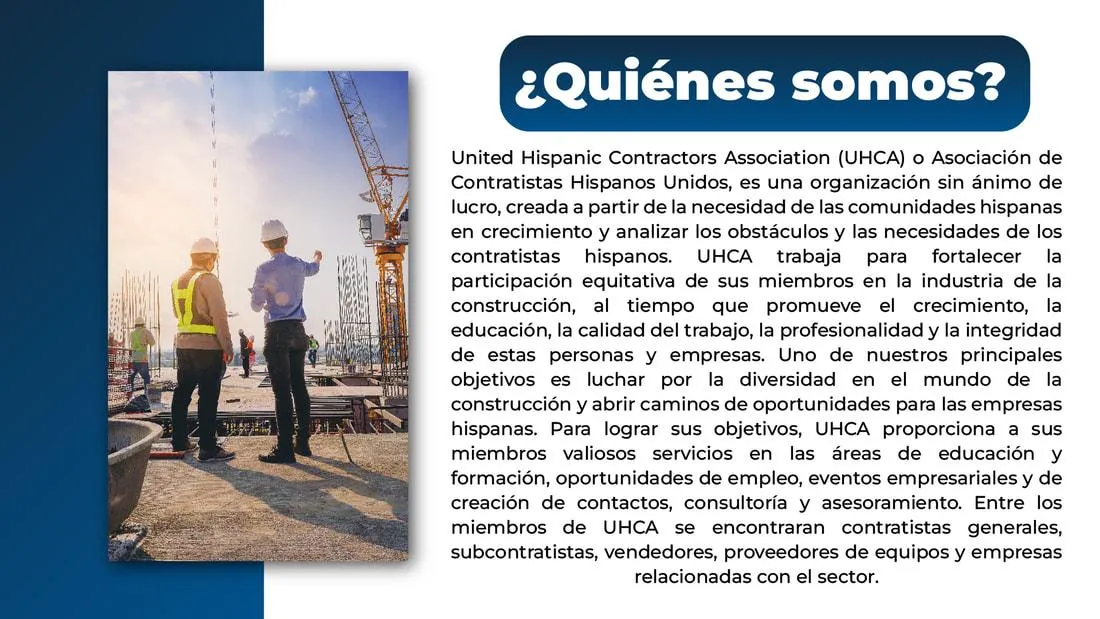 ¿Quiénes somos?

United Hispanic Contractors Association (UHCA) o Asociación de Contratistas Hispanos Unidos, es una organización sin ánimo de lucro, creada a partir de la necesidad de las comunidades hispanas en crecimiento y analizar los obstáculos y las necesidades de los contratistas hispanos. UHCA trabaja para fortalecer la participación equitativa de sus miembros en la industria de la construcción, al tiempo que promueve el crecimiento, la educación, la calidad del trabajo, la profesionalidad y la integridad de estas personas y empresas. Uno de nuestros principales objetivos es luchar por la diversidad en el mundo de la construcción y abrir caminos de oportunidades para las empresas hispanas. Para lograr sus objetivos, UHCA proporciona a sus miembros valiosos servicios en las áreas de educación y formación, oportunidades de empleo, eventos empresariales y de creación de contactos, consultoría y asesoramiento. Entre los miembros de UHCA se encontraran contratistas generales, subcontratistas, vendedores, proveedores de equipos y empresas relacionadas con el sector.